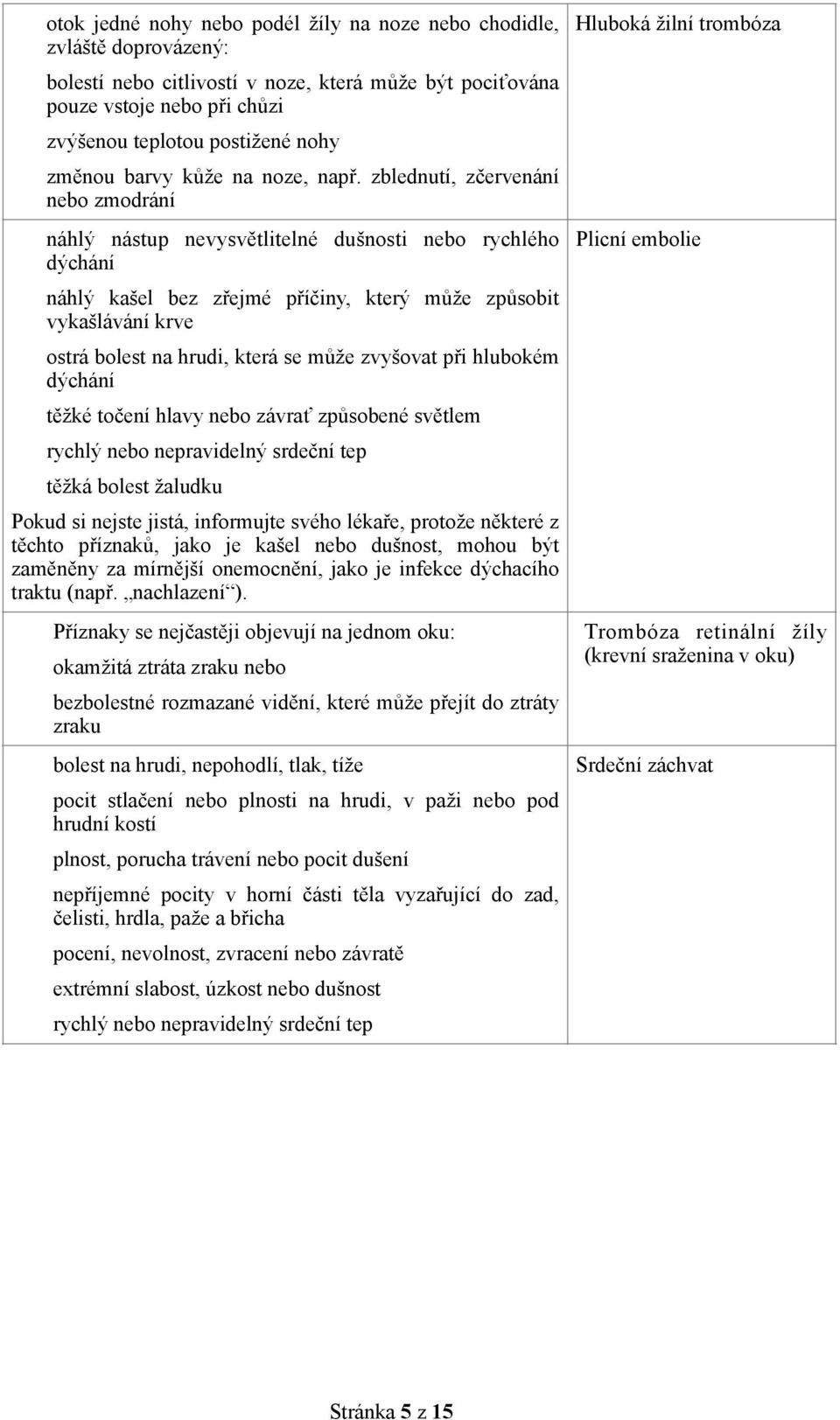 | | |
|---|---|
| otok jedné nohy nebo podél žíly na noze nebo chodidle, zvláště doprovázený: bolestí nebo citlivostí v noze, která může být pociťována pouze vstoje nebo při chůzi zvýšenou teplotou postižené nohy změnou barvy kůže na noze, např. zblednutí, zčervenání nebo zmodrání | Hluboká žilní trombóza |
| náhlý nástup nevysvětlitelné dušnosti nebo rychlého dýchání náhlý kašel bez zřejmé příčiny, který může způsobit vykašlávání krve ostrá bolest na hrudi, která se může zvyšovat při hlubokém dýchání těžké točení hlavy nebo závrať způsobené světlem rychlý nebo nepravidelný srdeční tep těžká bolest žaludku Pokud si nejste jistá, informujte svého lékaře, protože některé z těchto příznaků, jako je kašel nebo dušnost, mohou být zaměněny za mírnější onemocnění, jako je infekce dýchacího traktu (např. „nachlazení“). | Plicní embolie |
| Příznaky se nejčastěji objevují na jednom oku: okamžitá ztráta zraku nebo bezbolestné rozmazané vidění, které může přejít do ztráty zraku | Trombóza retinální žíly (krevní sraženina v oku) |
| bolest na hrudi, nepohodlí, tlak, tíže pocit stlačení nebo plnosti na hrudi, v paži nebo pod hrudní kostí plnost, porucha trávení nebo pocit dušení nepříjemné pocity v horní části těla vyzařující do zad, čelisti, hrdla, paže a břicha pocení, nevolnost, zvracení nebo závratě extrémní slabost, úzkost nebo dušnost rychlý nebo nepravidelný srdeční tep | Srdeční záchvat |

Stránka 5 z 15